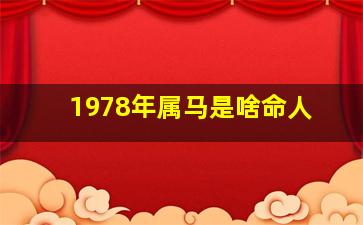 1978年属马是啥命人